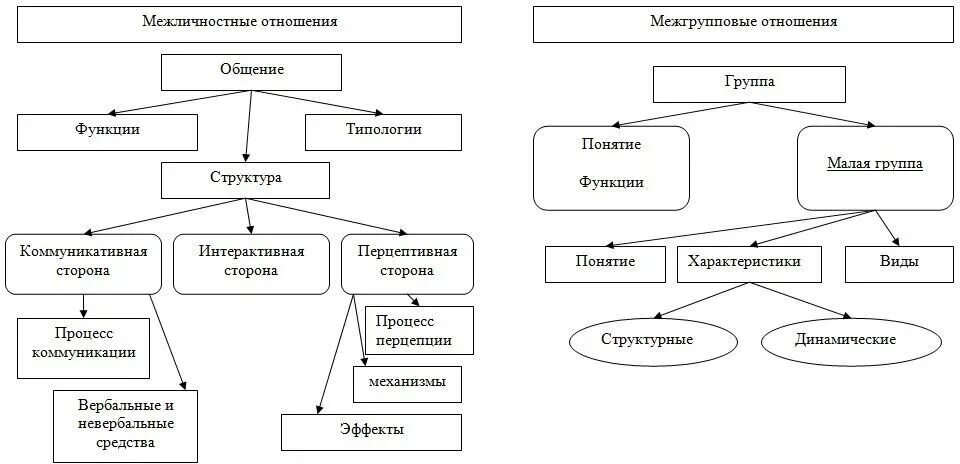 Межличностные отношения

Общение

Функции

Типологии

Структура

Коммуникативная сторона

Интерактивная сторона

Перцептивная сторона

Процесс коммуникации

Вербальные и невербальные средства

Процесс перцепции

механизмы

Эффекты

Межгрупповые отношения

Группа

Понятие

Функции

Малая группа

Понятие

Характеристики

Виды

Структурные

Динамические